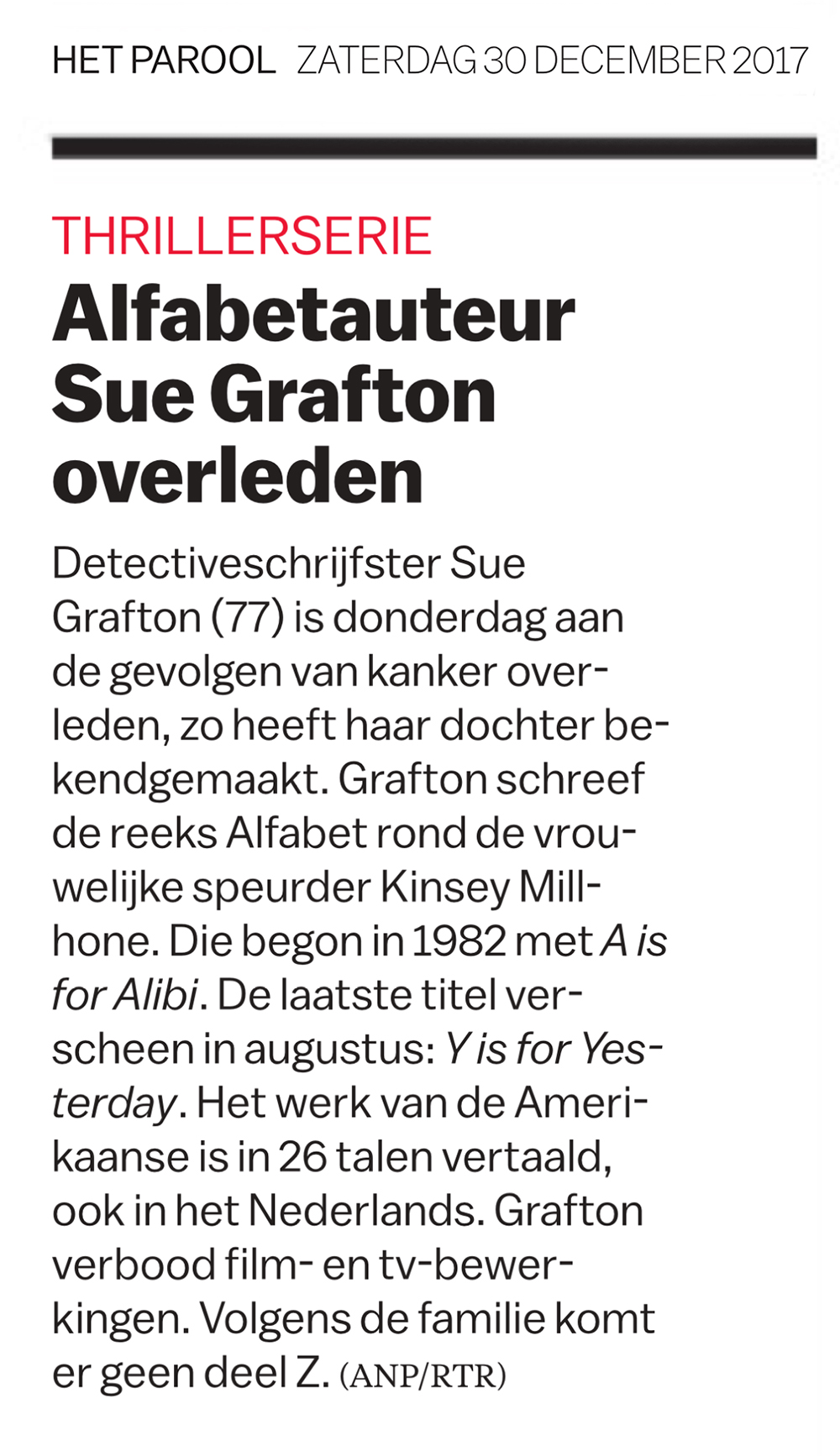 HET PAROOL ZATERDAG 30 DECEMBER 2017

THRILLERSERIE

Alfabetauteur Sue Grafton overleden

Detectiveschrijfster Sue Grafton (77) is donderdag aan de gevolgen van kanker overleden, zo heeft haar dochter bekendgemaakt. Grafton schreef de reeks Alfabet rond de vrouwelijke speurder Kinsey Millhone. Die begon in 1982 met A is for Alibi. De laatste titel verscheen in augustus: Y is for Yesterday. Het werk van de Amerikaanse is in 26 talen vertaald, ook in het Nederlands. Grafton verbood film- en tv-bewerkingen. Volgens de familie komt er geen deel Z. (ANP/RTR)